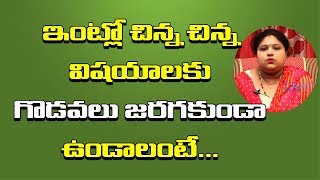 ఇంట్లో చిన్న చిన్న విషయాలకు గొడవలు జరగకుండా ఉండాలంటే...